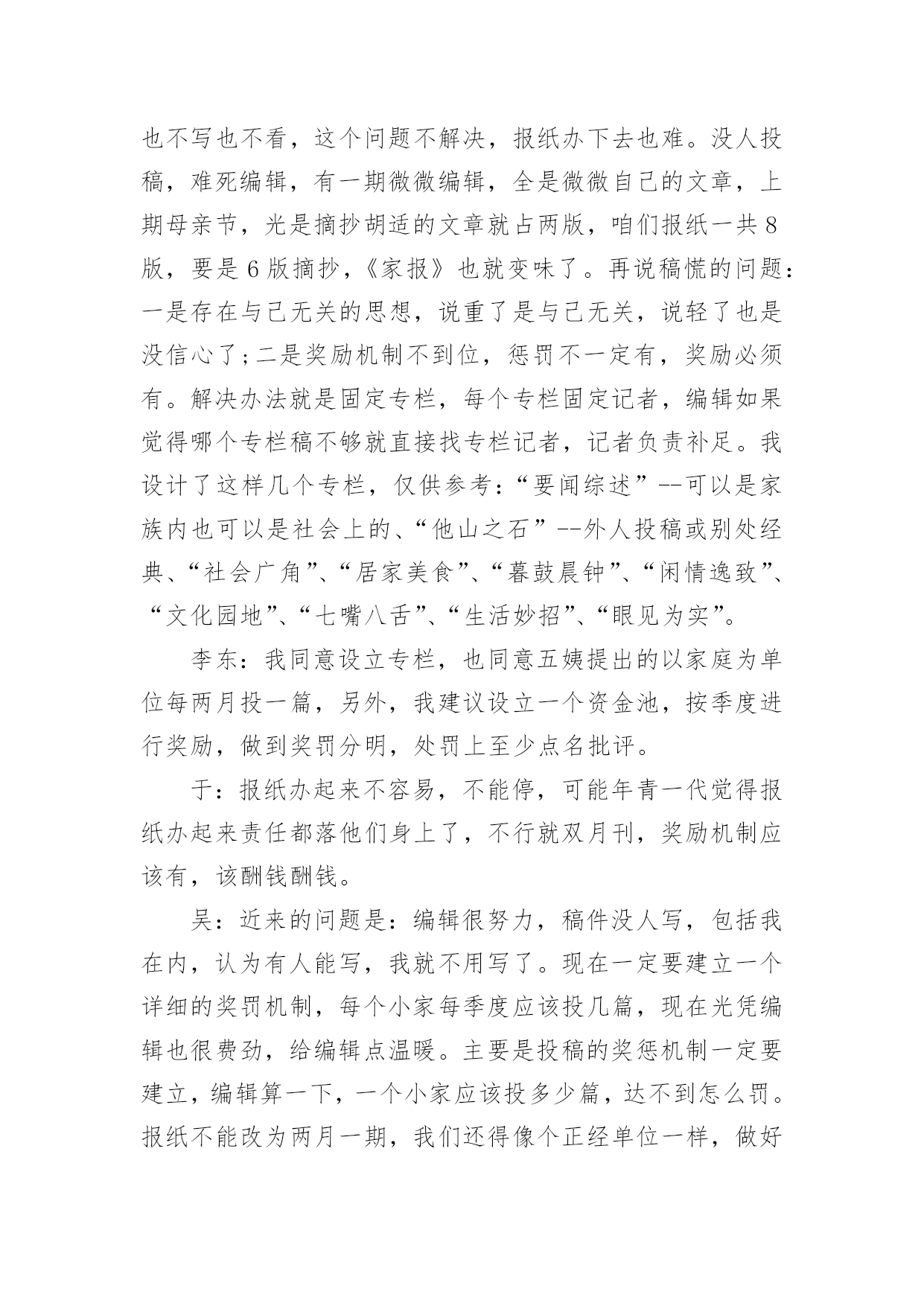 也不写也不看，这个问题不解决，报纸办下去也难。没人投稿，难死编辑，有一期微微编辑，全是微微自己的文章，上期母亲节，光是摘抄胡适的文章就占两版，咱们报纸一共8版，要是6版摘抄，《家报》也就变味了。再说稿慌的问题：一是存在与己无关的思想，说重了是与己无关，说轻了也是没信心了；二是奖励机制不到位，惩罚不一定有，奖励必须有。解决办法就是固定专栏，每个专栏固定记者，编辑如果觉得哪个专栏稿不够就直接找专栏记者，记者负责补足。我设计了这样几个专栏，仅供参考：“要闻综述”--可以是家族内也可以是社会上的、“他山之石”--外人投稿或别处经典、“社会广角”、“居家美食”、“暮鼓晨钟”、“闲情逸致”、“文化园地”、“七嘴八舌”、“生活妙招”、“眼见为实”。

李东：我同意设立专栏，也同意五姨提出的以家庭为单位每两月投一篇，另外，我建议设立一个资金池，按季度进行奖励，做到奖罚分明，处罚上至少点名批评。

于：报纸办起来不容易，不能停，可能年青一代觉得报纸办起来责任都落他们身上了，不行就双月刊，奖励机制应该有，该酬钱酬钱。

吴：近来的问题是：编辑很努力，稿件没人写，包括我在内，认为有人能写，我就不用写了。现在一定要建立一个详细的奖罚机制，每个小家每季度应该投几篇，现在光凭编辑也很费劲，给编辑点温暖。主要是投稿的奖惩机制一定要建立，编辑算一下，一个小家应该投多少篇，达不到怎么罚。报纸不能改为两月一期，我们还得像个正经单位一样，做好